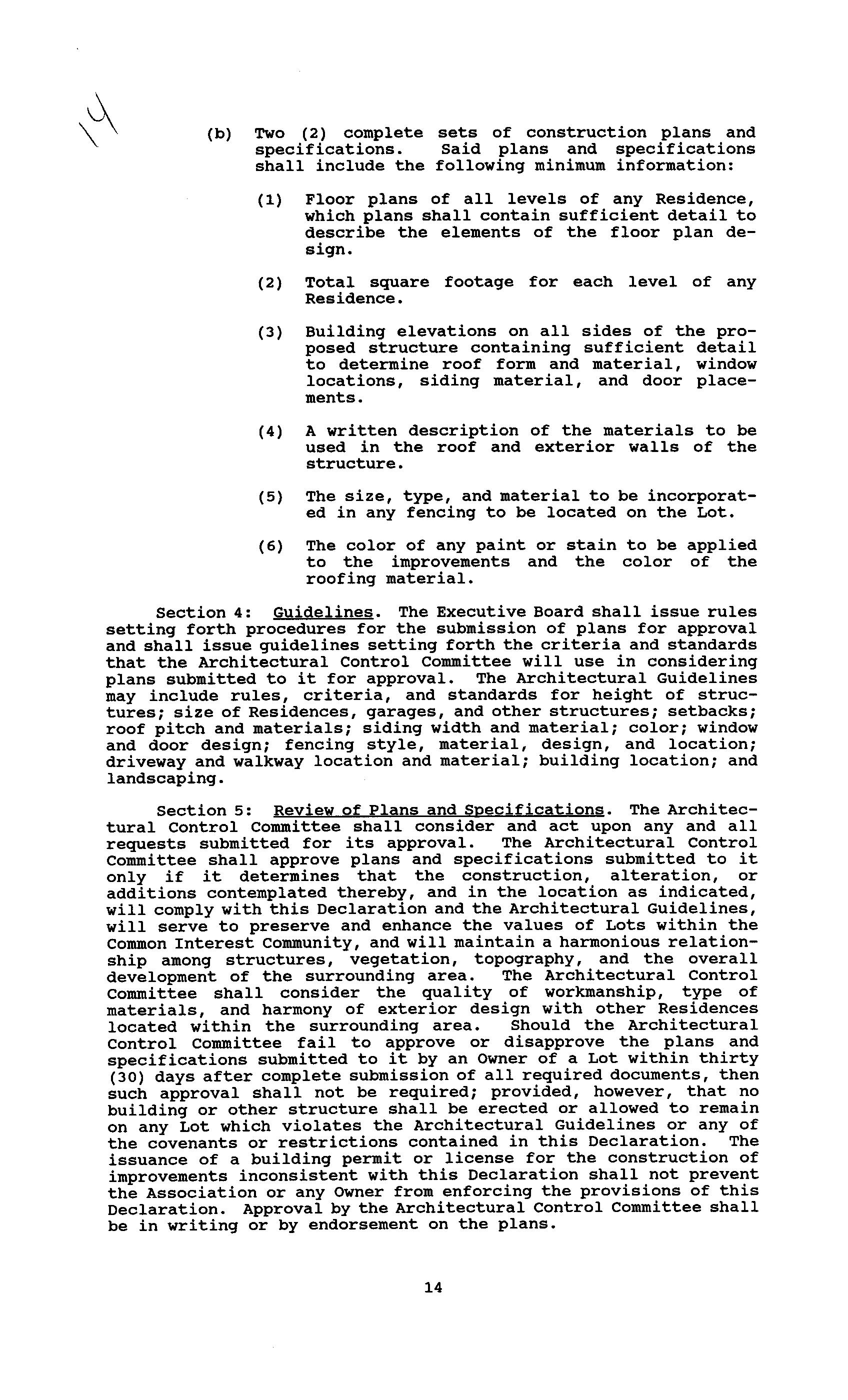 14

(b) Two (2) complete sets of construction plans and specifications. Said plans and specifications shall include the following minimum information:

(1) Floor plans of all levels of any Residence, which plans shall contain sufficient detail to describe the elements of the floor plan design.

(2) Total square footage for each level of any Residence.

(3) Building elevations on all sides of the proposed structure containing sufficient detail to determine roof form and material, window locations, siding material, and door placements.

(4) A written description of the materials to be used in the roof and exterior walls of the structure.

(5) The size, type, and material to be incorporated in any fencing to be located on the Lot.

(6) The color of any paint or stain to be applied to the improvements and the color of the roofing material.

Section 4: Guidelines. The Executive Board shall issue rules setting forth procedures for the submission of plans for approval and shall issue guidelines setting forth the criteria and standards that the Architectural Control Committee will use in considering plans submitted to it for approval. The Architectural Guidelines may include rules, criteria, and standards for height of structures; size of Residences, garages, and other structures; setbacks; roof pitch and materials; siding width and material; color; window and door design; fencing style, material, design, and location; driveway and walkway location and material; building location; and landscaping.

Section 5: Review of Plans and Specifications. The Architectural Control Committee shall consider and act upon any and all requests submitted for its approval. The Architectural Control Committee shall approve plans and specifications submitted to it only if it determines that the construction, alteration, or additions contemplated thereby, and in the location as indicated, will comply with this Declaration and the Architectural Guidelines, will serve to preserve and enhance the values of Lots within the Common Interest Community, and will maintain a harmonious relationship among structures, vegetation, topography, and the overall development of the surrounding area. The Architectural Control Committee shall consider the quality of workmanship, type of materials, and harmony of exterior design with other Residences located within the surrounding area. Should the Architectural Control Committee fail to approve or disapprove the plans and specifications submitted to it by an Owner of a Lot within thirty (30) days after complete submission of all required documents, then such approval shall not be required; provided, however, that no building or other structure shall be erected or allowed to remain on any Lot which violates the Architectural Guidelines or any of the covenants or restrictions contained in this Declaration. The issuance of a building permit or license for the construction of improvements inconsistent with this Declaration shall not prevent the Association or any Owner from enforcing the provisions of this Declaration. Approval by the Architectural Control Committee shall be in writing or by endorsement on the plans.

14